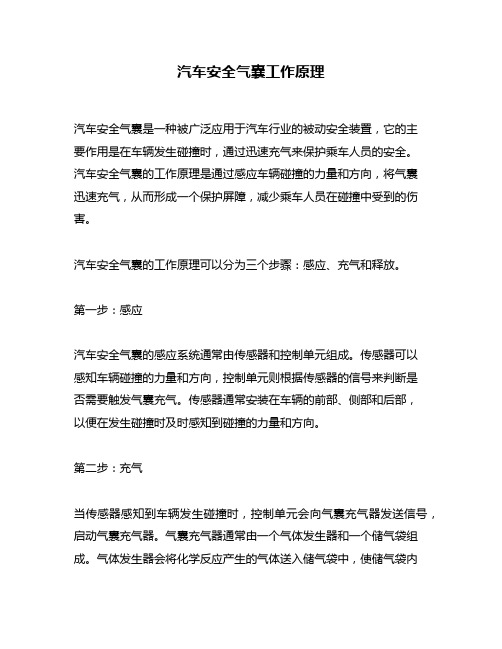 汽车安全气囊工作原理

汽车安全气囊是一种被广泛应用于汽车行业的被动安全装置，它的主要作用是在车辆发生碰撞时，通过迅速充气来保护乘车人员的安全。汽车安全气囊的工作原理是通过感应车辆碰撞的力量和方向，将气囊迅速充气，从而形成一个保护屏障，减少乘车人员在碰撞中受到的伤害。

汽车安全气囊的工作原理可以分为三个步骤：感应、充气和释放。

第一步：感应

汽车安全气囊的感应系统通常由传感器和控制单元组成。传感器可以感知车辆碰撞的力量和方向，控制单元则根据传感器的信号来判断是否需要触发气囊充气。传感器通常安装在车辆的前部、侧部和后部，以便在发生碰撞时及时感知到碰撞的力量和方向。

第二步：充气

当传感器感知到车辆发生碰撞时，控制单元会向气囊充气器发送信号，启动气囊充气器。气囊充气器通常由一个气体发生器和一个储气袋组成。气体发生器会将化学反应产生的气体送入储气袋中，使储气袋内